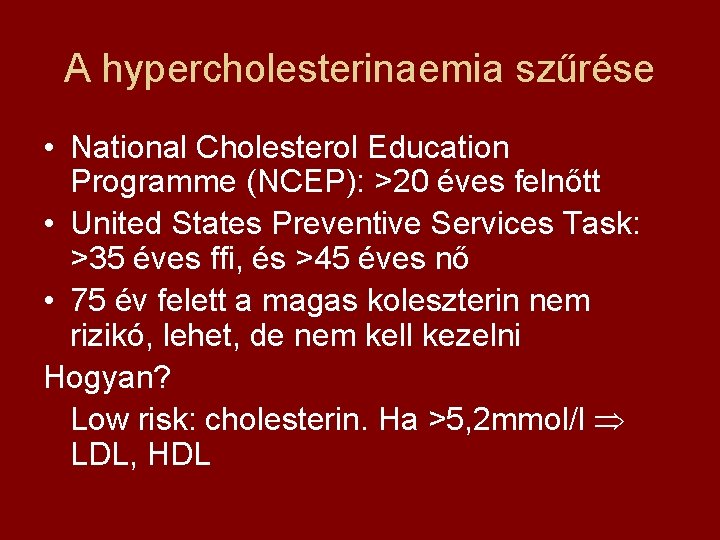 A hypercholesterinaemia szűrése

• National Cholesterol Education Programme (NCEP): >20 éves felnőtt
• United States Preventive Services Task: >35 éves ffi, és >45 éves nő
• 75 év felett a magas koleszterin nem rizikó, lehet, de nem kell kezelni

Hogyan?

Low risk: cholesterin. Ha >5,2mmol/l $\Rightarrow$ LDL, HDL